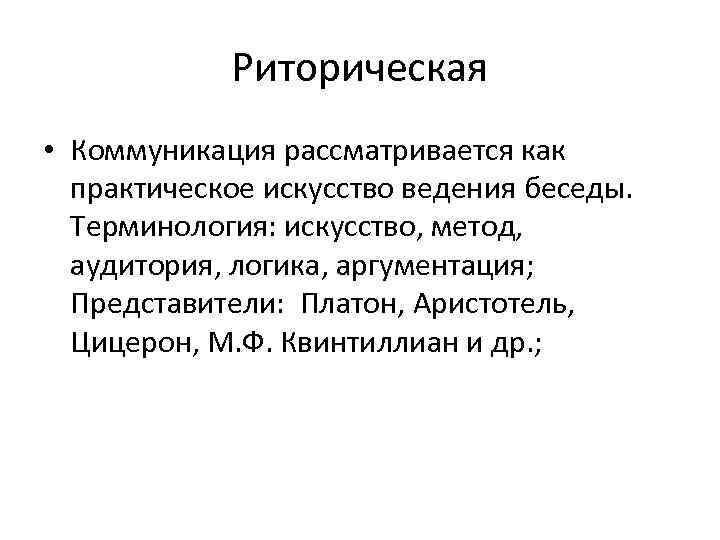 Риторическая

• Коммуникация рассматривается как практическое искусство ведения беседы. Терминология: искусство, метод, аудитория, логика, аргументация; Представители: Платон, Аристотель, Цицерон, М.Ф. Квинтиллиан и др.;